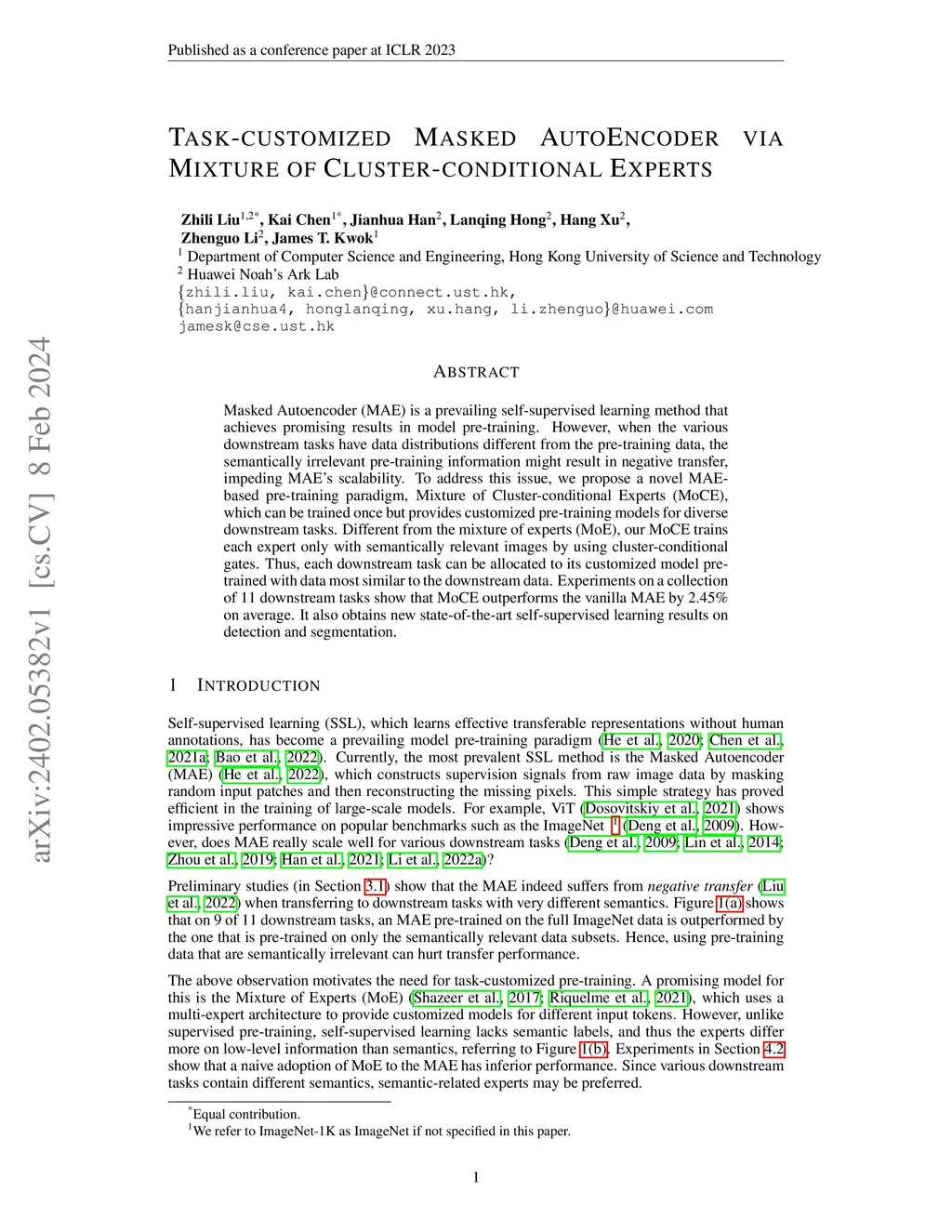 Published as a conference paper at ICLR 2023

arXiv:2402.05382v1 [cs.CV] 8 Feb 2024

TASK-CUSTOMIZED MASKED AUTOENCODER VIA MIXTURE OF CLUSTER-CONDITIONAL EXPERTS

Zhili Liu$^{1,2*}$, Kai Chen$^{1*}$, Jianhua Han$^{2}$, Lanqing Hong$^{2}$, Hang Xu$^{2}$, Zhenguo Li$^{2}$, James T. Kwok$^{1}$
$^{1}$ Department of Computer Science and Engineering, Hong Kong University of Science and Technology
$^{2}$ Huawei Noah's Ark Lab
{zhili.liu, kai.chen}@connect.ust.hk,
{hanjianhua4, honglanqing, xu.hang, li.zhenguo}@huawei.com
jamesk@cse.ust.hk

ABSTRACT

Masked Autoencoder (MAE) is a prevailing self-supervised learning method that achieves promising results in model pre-training. However, when the various downstream tasks have data distributions different from the pre-training data, the semantically irrelevant pre-training information might result in negative transfer, impeding MAE's scalability. To address this issue, we propose a novel MAE-based pre-training paradigm, Mixture of Cluster-conditional Experts (MoCE), which can be trained once but provides customized pre-training models for diverse downstream tasks. Different from the mixture of experts (MoE), our MoCE trains each expert only with semantically relevant images by using cluster-conditional gates. Thus, each downstream task can be allocated to its customized model pre-trained with data most similar to the downstream data. Experiments on a collection of 11 downstream tasks show that MoCE outperforms the vanilla MAE by 2.45% on average. It also obtains new state-of-the-art self-supervised learning results on detection and segmentation.

1 INTRODUCTION

Self-supervised learning (SSL), which learns effective transferable representations without human annotations, has become a prevailing model pre-training paradigm (He et al., 2020; Chen et al., 2021a; Bao et al., 2022). Currently, the most prevalent SSL method is the Masked Autoencoder (MAE) (He et al., 2022), which constructs supervision signals from raw image data by masking random input patches and then reconstructing the missing pixels. This simple strategy has proved efficient in the training of large-scale models. For example, ViT (Dosovitskiy et al., 2021) shows impressive performance on popular benchmarks such as the ImageNet $^{1}$ (Deng et al., 2009). However, does MAE really scale well for various downstream tasks (Deng et al., 2009; Lin et al., 2014; Zhou et al., 2019; Han et al., 2021; Li et al., 2022a)?

Preliminary studies (in Section 3.1) show that the MAE indeed suffers from negative transfer (Liu et al., 2022) when transferring to downstream tasks with very different semantics. Figure 1(a) shows that on 9 of 11 downstream tasks, an MAE pre-trained on the full ImageNet data is outperformed by the one that is pre-trained on only the semantically relevant data subsets. Hence, using pre-training data that are semantically irrelevant can hurt transfer performance.

The above observation motivates the need for task-customized pre-training. A promising model for this is the Mixture of Experts (MoE) (Shazeer et al., 2017; Riquelme et al., 2021), which uses a multi-expert architecture to provide customized models for different input tokens. However, unlike supervised pre-training, self-supervised learning lacks semantic labels, and thus the experts differ more on low-level information than semantics, referring to Figure 1(b). Experiments in Section 4.2 show that a naive adoption of MoE to the MAE has inferior performance. Since various downstream tasks contain different semantics, semantic-related experts may be preferred.

$^{*}$Equal contribution.
$^{1}$We refer to ImageNet-1K as ImageNet if not specified in this paper.

1